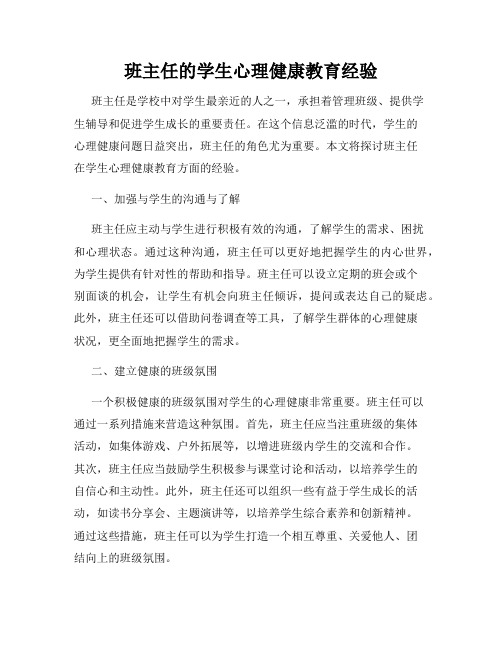 班主任的学生心理健康教育经验

班主任是学校中对学生最亲近的人之一，承担着管理班级、提供学生辅导和促进学生成长的重要责任。在这个信息泛滥的时代，学生的心理健康问题日益突出，班主任的角色尤为重要。本文将探讨班主任在学生心理健康教育方面的经验。

一、加强与学生的沟通与了解

班主任应主动与学生进行积极有效的沟通，了解学生的需求、困扰和心理状态。通过这种沟通，班主任可以更好地把握学生的内心世界，为学生提供有针对性的帮助和指导。班主任可以设立定期的班会或个别面谈的机会，让学生有机会向班主任倾诉，提问或表达自己的疑虑。此外，班主任还可以借助问卷调查等工具，了解学生群体的心理健康状况，更全面地把握学生的需求。

二、建立健康的班级氛围

一个积极健康的班级氛围对学生的心理健康非常重要。班主任可以通过一系列措施来营造这种氛围。首先，班主任应当注重班级的集体活动，如集体游戏、户外拓展等，以增进班级内学生的交流和合作。其次，班主任应当鼓励学生积极参与课堂讨论和活动，以培养学生的自信心和主动性。此外，班主任还可以组织一些有益于学生成长的活动，如读书分享会、主题演讲等，以培养学生综合素养和创新精神。通过这些措施，班主任可以为学生打造一个相互尊重、关爱他人、团结向上的班级氛围。